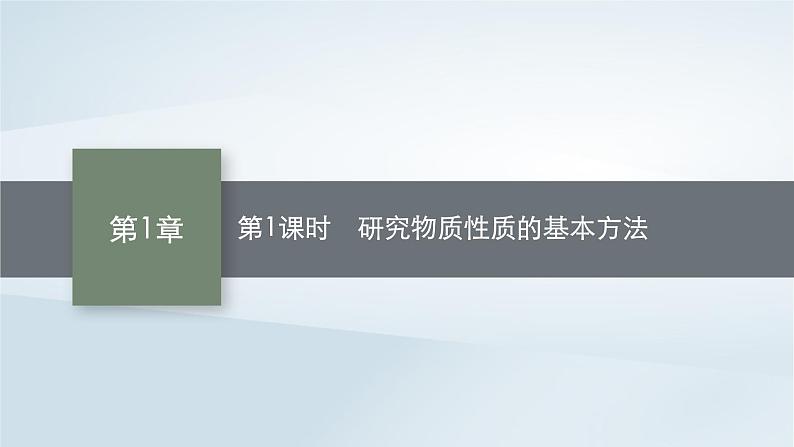 第1章

第1课时　研究物质性质的基本方法